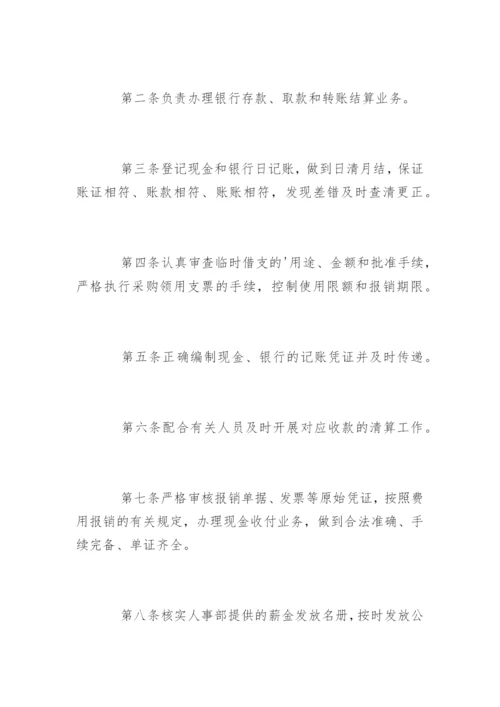 第二条负责办理银行存款、取款和转账结算业务。

第三条登记现金和银行日记账，做到日清月结，保证账证相符、账款相符、账账相符，发现差错及时查清更正。

第四条认真审查临时借支的'用途、金额和批准手续，严格执行采购领用支票的手续，控制使用限额和报销期限。

第五条正确编制现金、银行的记账凭证并及时传递。

第六条配合有关人员及时开展对应收款的清算工作。

第七条严格审核报销单据、发票等原始凭证，按照费用报销的有关规定，办理现金收付业务，做到合法准确、手续完备、单证齐全。

第八条核实人事部提供的薪金发放名册，按时发放公